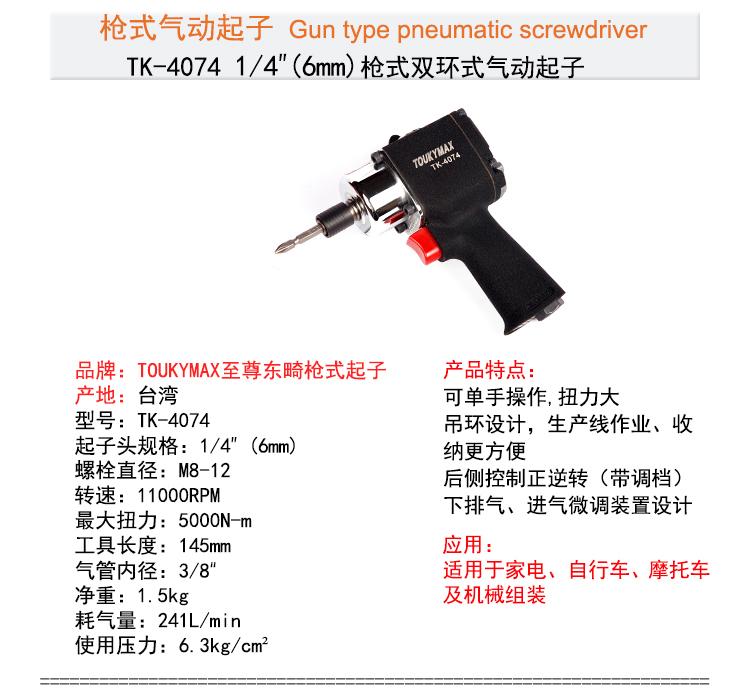 枪式气动起子 Gun type pneumatic screwdriver
TK-4074 1/4"(6mm)枪式双环式气动起子

TOUKYMAX
TK-4074

品牌：TOUKYMAX至尊东畸枪式起子
产地：台湾
型号：TK-4074
起子头规格：1/4" (6mm)
螺栓直径：M8-12
转速：11000RPM
最大扭力：5000N-m
工具长度：145mm
气管内径：3/8"
净重：1.5kg
耗气量：241L/min
使用压力：6.3kg/cm²

产品特点：
可单手操作,扭力大
吊环设计，生产线作业、收纳更方便
后侧控制正逆转（带调档）
下排气、进气微调装置设计

应用：
适用于家电、自行车、摩托车及机械组装